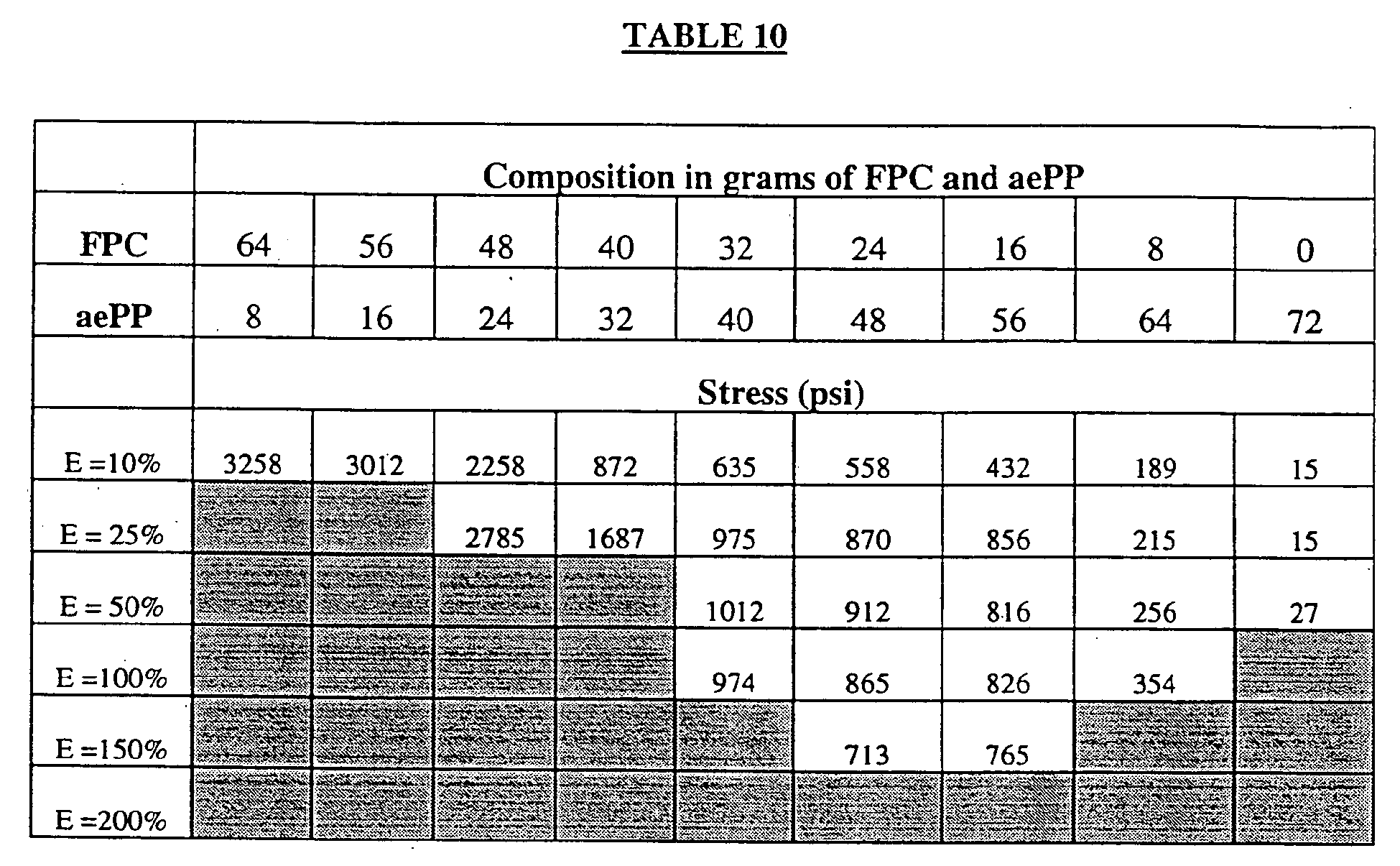 TABLE 10

| | Composition in grams of FPC and aePP | | | | | | | | |
|---|---|---|---|---|---|---|---|---|---|
| FPC | 64 | 56 | 48 | 40 | 32 | 24 | 16 | 8 | 0 |
| aePP | 8 | 16 | 24 | 32 | 40 | 48 | 56 | 64 | 72 |
| | Stress (psi) | | | | | | | | |
| E =10% | 3258 | 3012 | 2258 | 872 | 635 | 558 | 432 | 189 | 15 |
| E = 25% | | | 2785 | 1687 | 975 | 870 | 856 | 215 | 15 |
| E = 50% | | | | | 1012 | 912 | 816 | 256 | 27 |
| E =100% | | | | | 974 | 865 | 826 | 354 | |
| E =150% | | | | | | 713 | 765 | | |
| E =200% | | | | | | | | | |